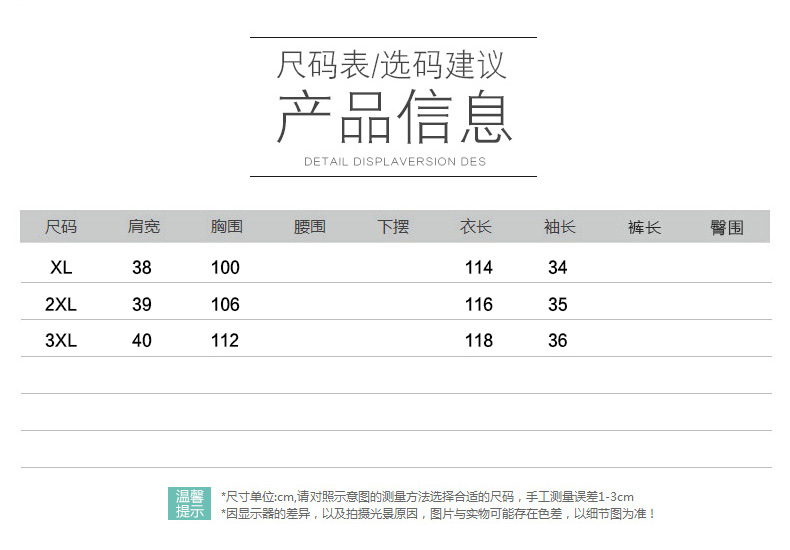 尺码表/选码建议
产品信息
DETAIL DISPLAVERSION DES

| 尺码 | 肩宽 | 胸围 | 腰围 | 下摆 | 衣长 | 袖长 | 裤长 | 臀围 |
|---|---|---|---|---|---|---|---|---|
| XL | 38 | 100 | | | 114 | 34 | | |
| 2XL | 39 | 106 | | | 116 | 35 | | |
| 3XL | 40 | 112 | | | 118 | 36 | | |
| | | | | | | | | |
| | | | | | | | | |
| | | | | | | | | |

温馨提示
*尺寸单位:cm,请对照示意图的测量方法选择合适的尺码，手工测量误差1-3cm
*因显示器的差异，以及拍摄光景原因，图片与实物可能存在色差，以细节图为准！